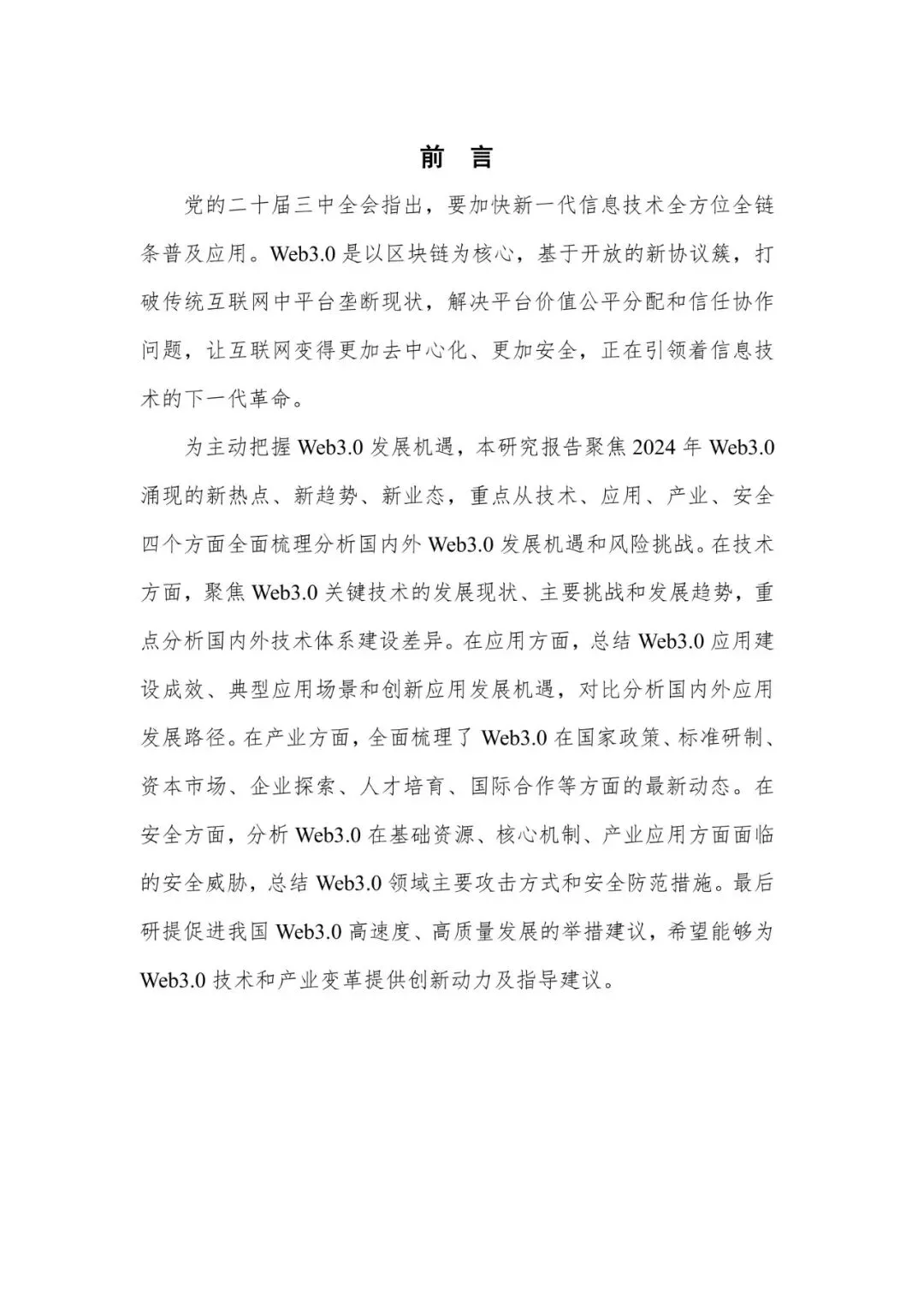 前 言

党的二十届三中全会指出，要加快新一代信息技术全方位全链条普及应用。Web3.0 是以区块链为核心，基于开放的新协议簇，打破传统互联网中平台垄断现状，解决平台价值公平分配和信任协作问题，让互联网变得更加去中心化、更加安全，正在引领着信息技术的下一代革命。

为主动把握 Web3.0 发展机遇，本研究报告聚焦 2024 年 Web3.0 涌现的新热点、新趋势、新业态，重点从技术、应用、产业、安全四个方面全面梳理分析国内外 Web3.0 发展机遇和风险挑战。在技术方面，聚焦 Web3.0 关键技术的发展现状、主要挑战和发展趋势，重点分析国内外技术体系建设差异。在应用方面，总结 Web3.0 应用建设成效、典型应用场景和创新应用发展机遇，对比分析国内外应用发展路径。在产业方面，全面梳理了 Web3.0 在国家政策、标准研制、资本市场、企业探索、人才培育、国际合作等方面的最新动态。在安全方面，分析 Web3.0 在基础资源、核心机制、产业应用方面面临的安全威胁，总结 Web3.0 领域主要攻击方式和安全防范措施。最后研提促进我国 Web3.0 高速度、高质量发展的举措建议，希望能够为 Web3.0 技术和产业变革提供创新动力及指导建议。